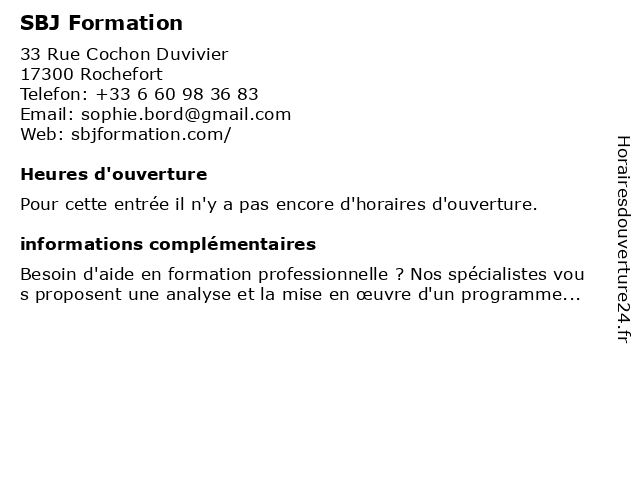 SBJ Formation

33 Rue Cochon Duvivier
17300 Rochefort
Telefon: +33 6 60 98 36 83
Email: sophie.bord@gmail.com
Web: sbjformation.com/

Heures d'ouverture

Pour cette entrée il n'y a pas encore d'horaires d'ouverture.

informations complémentaires

Besoin d'aide en formation professionnelle ? Nos spécialistes vou s proposent une analyse et la mise en œuvre d'un programme...

Horairesdouverture24.fr